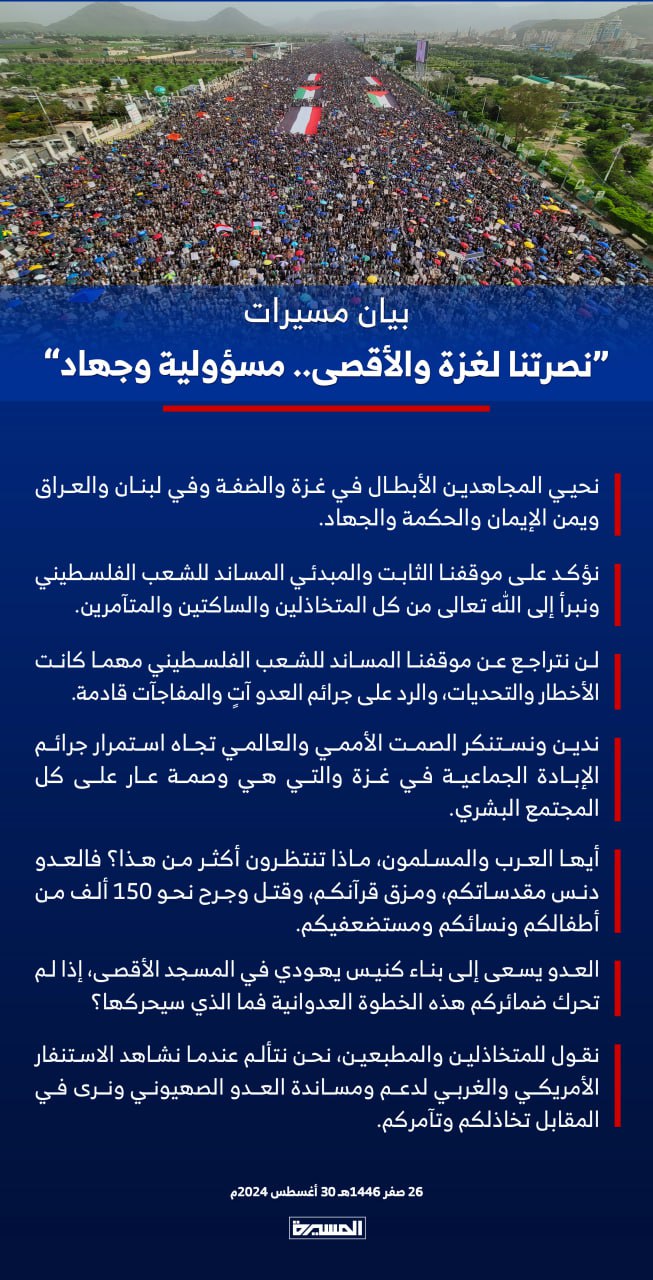 بيان مسيرات
"نصرتنا لغزة والأقصى.. مسؤولية وجهاد"

نحيي المجاهدين الأبطال في غزة والضفة وفي لبنان والعراق ويمن الإيمان والحكمة والجهاد.

نؤكد على موقفنا الثابت والمبدئي المساند للشعب الفلسطيني ونبرأ إلى الله تعالى من كل المتخاذلين والساكتين والمتآمرين.

لن نتراجع عن موقفنا المساند للشعب الفلسطيني مهما كانت الأخطار والتحديات، والرد على جرائم العدو آتٍ والمفاجآت قادمة.

ندين ونستنكر الصمت الأممي والعالمي تجاه استمرار جرائم الإبادة الجماعية في غزة والتي هي وصمة عار على كل المجتمع البشري.

أيها العرب والمسلمون، ماذا تنتظرون أكثر من هذا؟ فالعدو دنس مقدساتكم، ومزق قرآنكم، وقتل وجرح نحو 150 ألف من أطفالكم ونسائكم ومستضعفيكم.

العدو يسعى إلى بناء كنيس يهودي في المسجد الأقصى، إذا لم تحرك ضمائركم هذه الخطوة العدوانية فما الذي سيحركها؟

نقول للمتخاذلين والمطبعين، نحن نتألم عندما نشاهد الاستنفار الأمريكي والغربي لدعم ومساندة العدو الصهيوني ونرى في المقابل تخاذلكم وتآمركم.

26 صفر 1446هـ 30 أغسطس 2024م

المسيرة